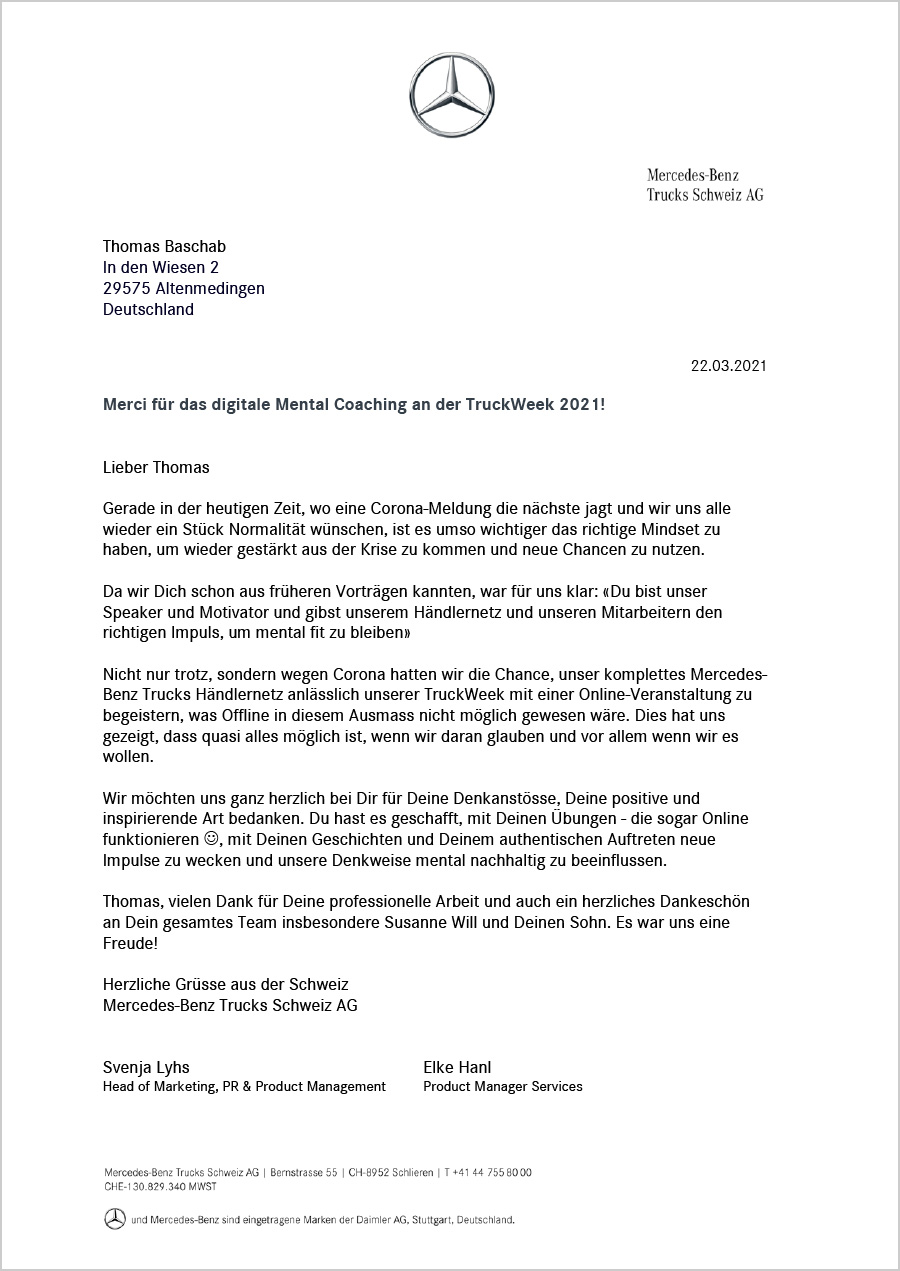 Mercedes-Benz
Trucks Schweiz AG

Thomas Baschab
In den Wiesen 2
29575 Altenmedingen
Deutschland

22.03.2021

Merci für das digitale Mental Coaching an der TruckWeek 2021!

Lieber Thomas

Gerade in der heutigen Zeit, wo eine Corona-Meldung die nächste jagt und wir uns alle wieder ein Stück Normalität wünschen, ist es umso wichtiger das richtige Mindset zu haben, um wieder gestärkt aus der Krise zu kommen und neue Chancen zu nutzen.

Da wir Dich schon aus früheren Vorträgen kannten, war für uns klar: «Du bist unser Speaker und Motivator und gibst unserem Händlernetz und unseren Mitarbeitern den richtigen Impuls, um mental fit zu bleiben»

Nicht nur trotz, sondern wegen Corona hatten wir die Chance, unser komplettes Mercedes-Benz Trucks Händlernetz anlässlich unserer TruckWeek mit einer Online-Veranstaltung zu begeistern, was Offline in diesem Ausmass nicht möglich gewesen wäre. Dies hat uns gezeigt, dass quasi alles möglich ist, wenn wir daran glauben und vor allem wenn wir es wollen.

Wir möchten uns ganz herzlich bei Dir für Deine Denkanstösse, Deine positive und inspirierende Art bedanken. Du hast es geschafft, mit Deinen Übungen - die sogar Online funktionieren ☺, mit Deinen Geschichten und Deinem authentischen Auftreten neue Impulse zu wecken und unsere Denkweise mental nachhaltig zu beeinflussen.

Thomas, vielen Dank für Deine professionelle Arbeit und auch ein herzliches Dankeschön an Dein gesamtes Team insbesondere Susanne Will und Deinen Sohn. Es war uns eine Freude!

Herzliche Grüsse aus der Schweiz
Mercedes-Benz Trucks Schweiz AG

Svenja Lyhs
Head of Marketing, PR & Product Management

Elke Hanl
Product Manager Services

Mercedes-Benz Trucks Schweiz AG | Bernstrasse 55 | CH-8952 Schlieren | T +41 44 755 80 00
CHE-130.829.340 MWST

und Mercedes-Benz sind eingetragene Marken der Daimler AG, Stuttgart, Deutschland.